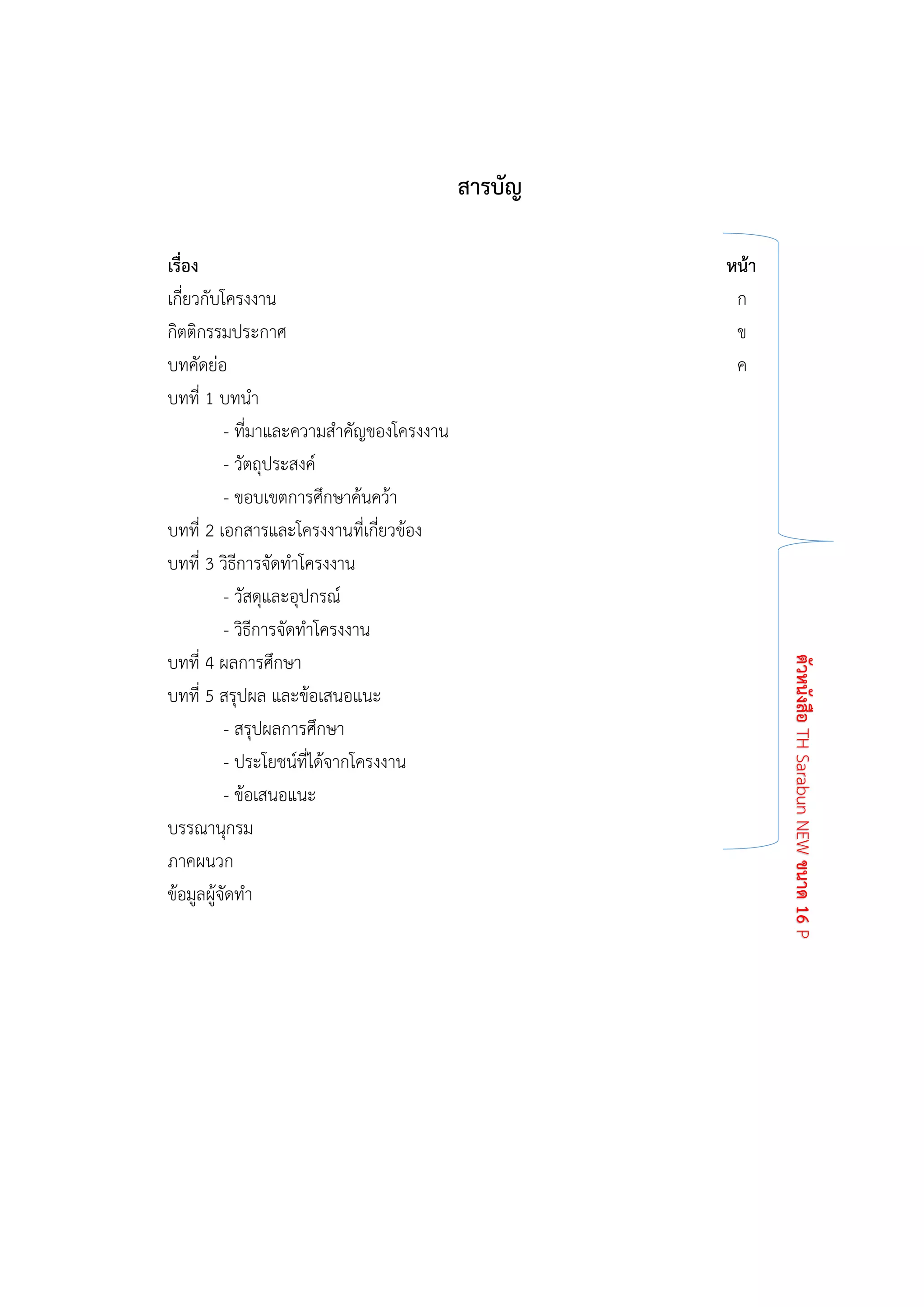 สารบัญ

เรื่อง หน้า
เกี่ยวกับโครงงาน ก
กิตติกรรมประกาศ ข
บทคัดย่อ ค
บทที่ 1 บทนำ
- ที่มาและความสำคัญของโครงงาน
- วัตถุประสงค์
- ขอบเขตการศึกษาค้นคว้า
บทที่ 2 เอกสารและโครงงานที่เกี่ยวข้อง
บทที่ 3 วิธีการจัดทำโครงงาน
- วัสดุและอุปกรณ์
- วิธีการจัดทำโครงงาน
บทที่ 4 ผลการศึกษา
บทที่ 5 สรุปผล และข้อเสนอแนะ
- สรุปผลการศึกษา
- ประโยชน์ที่ได้จากโครงงาน
- ข้อเสนอแนะ
บรรณานุกรม
ภาคผนวก
ข้อมูลผู้จัดทำ

ตัวหนังสือ TH Sarabun NEW ขนาด 16 P